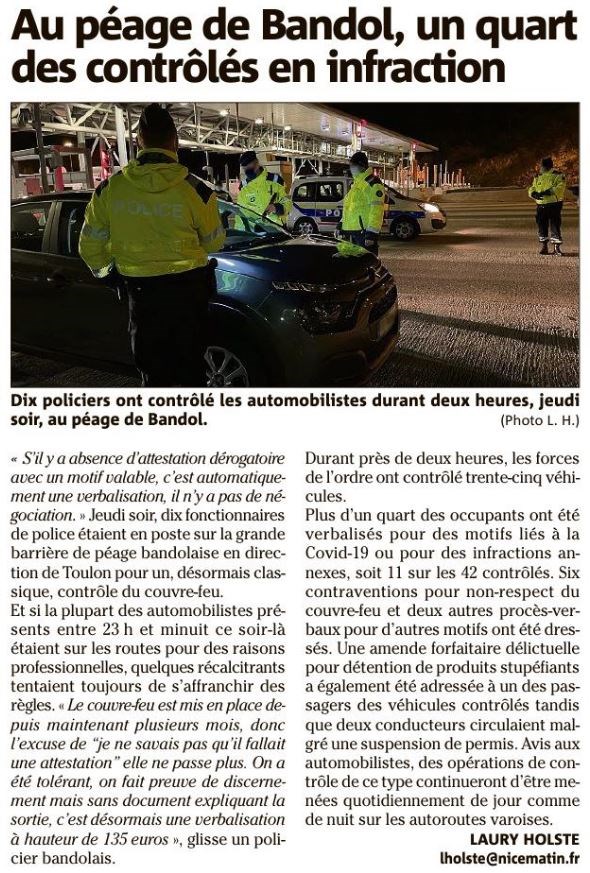 Au péage de Bandol, un quart des contrôlés en infraction

POLICE

Dix policiers ont contrôlé les automobilistes durant deux heures, jeudi soir, au péage de Bandol.
(Photo L. H.)

« S'il y a absence d'attestation dérogatoire avec un motif valable, c'est automatiquement une verbalisation, il n'y a pas de négociation. » Jeudi soir, dix fonctionnaires de police étaient en poste sur la grande barrière de péage bandolaise en direction de Toulon pour un, désormais classique, contrôle du couvre-feu.

Et si la plupart des automobilistes présents entre 23 h et minuit ce soir-là étaient sur les routes pour des raisons professionnelles, quelques récalcitrants tentaient toujours de s'affranchir des règles. « Le couvre-feu est mis en place depuis maintenant plusieurs mois, donc l'excuse de "je ne savais pas qu'il fallait une attestation" elle ne passe plus. On a été tolérant, on fait preuve de discernement mais sans document expliquant la sortie, c'est désormais une verbalisation à hauteur de 135 euros », glisse un policier bandolais.

Durant près de deux heures, les forces de l'ordre ont contrôlé trente-cinq véhicules.

Plus d'un quart des occupants ont été verbalisés pour des motifs liés à la Covid-19 ou pour des infractions annexes, soit 11 sur les 42 contrôlés. Six contraventions pour non-respect du couvre-feu et deux autres procès-verbaux pour d'autres motifs ont été dressés. Une amende forfaitaire délictuelle pour détention de produits stupéfiants a également été adressée à un des passagers des véhicules contrôlés tandis que deux conducteurs circulaient malgré une suspension de permis. Avis aux automobilistes, des opérations de contrôle de ce type continueront d'être menées quotidiennement de jour comme de nuit sur les autoroutes varoises.

LAURY HOLSTE
lholste@nicematin.fr